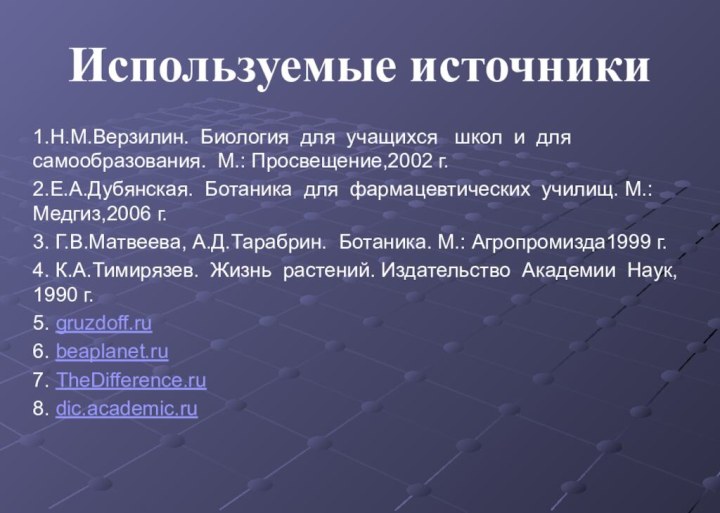 Используемые источники

1.Н.М.Верзилин. Биология для учащихся школ и для самообразования. М.: Просвещение,2002 г.

2.Е.А.Дубянская. Ботаника для фармацевтических училищ. М.: Медгиз,2006 г.

3. Г.В.Матвеева, А.Д.Тарабрин. Ботаника. М.: Агропромизда1999 г.

4. К.А.Тимирязев. Жизнь растений. Издательство Академии Наук, 1990 г.

5. gruzdoff.ru

6. beaplanet.ru

7. TheDifference.ru

8. dic.academic.ru